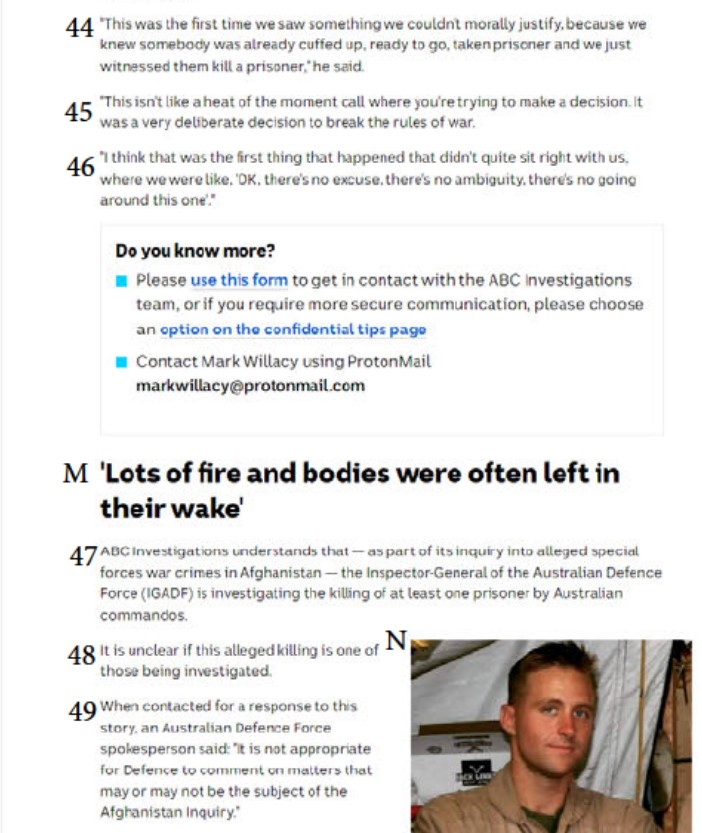 44 "This was the first time we saw something we couldn't morally justify, because we knew somebody was already cuffed up, ready to go, taken prisoner and we just witnessed them kill a prisoner," he said.

45 "This isn't like a heat of the moment call where you're trying to make a decision. It was a very deliberate decision to break the rules of war.

46 "I think that was the first thing that happened that didn't quite sit right with us, where we were like, 'OK, there's no excuse, there's no ambiguity, there's no going around this one'."

Do you know more?

Please use this form to get in contact with the ABC Investigations team, or if you require more secure communication, please choose an option on the confidential tips page

Contact Mark Willacy using ProtonMail markwillacy@protonmail.com

M 'Lots of fire and bodies were often left in their wake'

47 ABC Investigations understands that — as part of its inquiry into alleged special forces war crimes in Afghanistan — the Inspector-General of the Australian Defence Force (IGADF) is investigating the killing of at least one prisoner by Australian commandos.

48 It is unclear if this alleged killing is one of those being investigated.

N

49 When contacted for a response to this story, an Australian Defence Force spokesperson said: "It is not appropriate for Defence to comment on matters that may or may not be the subject of the Afghanistan Inquiry."